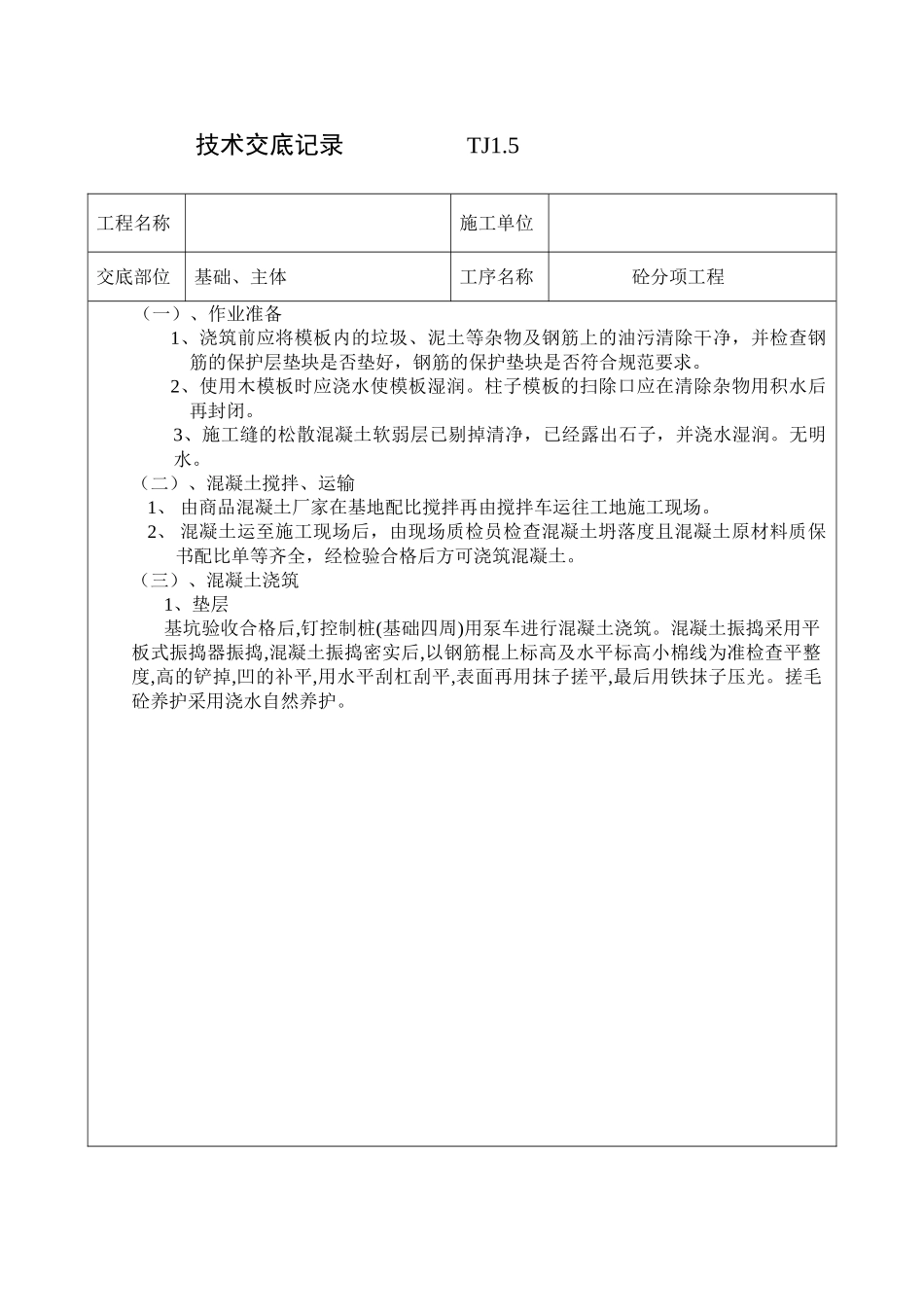 技术交底记录　　　　TJ1.5

| 工程名称 |  | 施工单位 |  |
|---|---|---|---|
| 交底部位 | 基础、主体 | 工序名称 | 砼分项工程 |

（一）、作业准备

1、浇筑前应将模板内的垃圾、泥土等杂物及钢筋上的油污清除干净，并检查钢筋的保护层垫块是否垫好，钢筋的保护垫块是否符合规范要求。

2、使用木模板时应浇水使模板湿润。柱子模板的扫除口应在清除杂物用积水后再封闭。

3、施工缝的松散混凝土软弱层已剔掉清净，已经露出石子，并浇水湿润。无明水。

（二）、混凝土搅拌、运输

1、 由商品混凝土厂家在基地配比搅拌再由搅拌车运往工地施工现场。

2、 混凝土运至施工现场后，由现场质检员检查混凝土坍落度且混凝土原材料质保书配比单等齐全，经检验合格后方可浇筑混凝土。

（三）、混凝土浇筑

1、垫层

基坑验收合格后,钉控制桩(基础四周)用泵车进行混凝土浇筑。混凝土振捣采用平板式振捣器振捣,混凝土振捣密实后,以钢筋棍上标高及水平标高小棉线为准检查平整度,高的铲掉,凹的补平,用水平刮杠刮平,表面再用抹子搓平,最后用铁抹子压光。搓毛砼养护采用浇水自然养护。